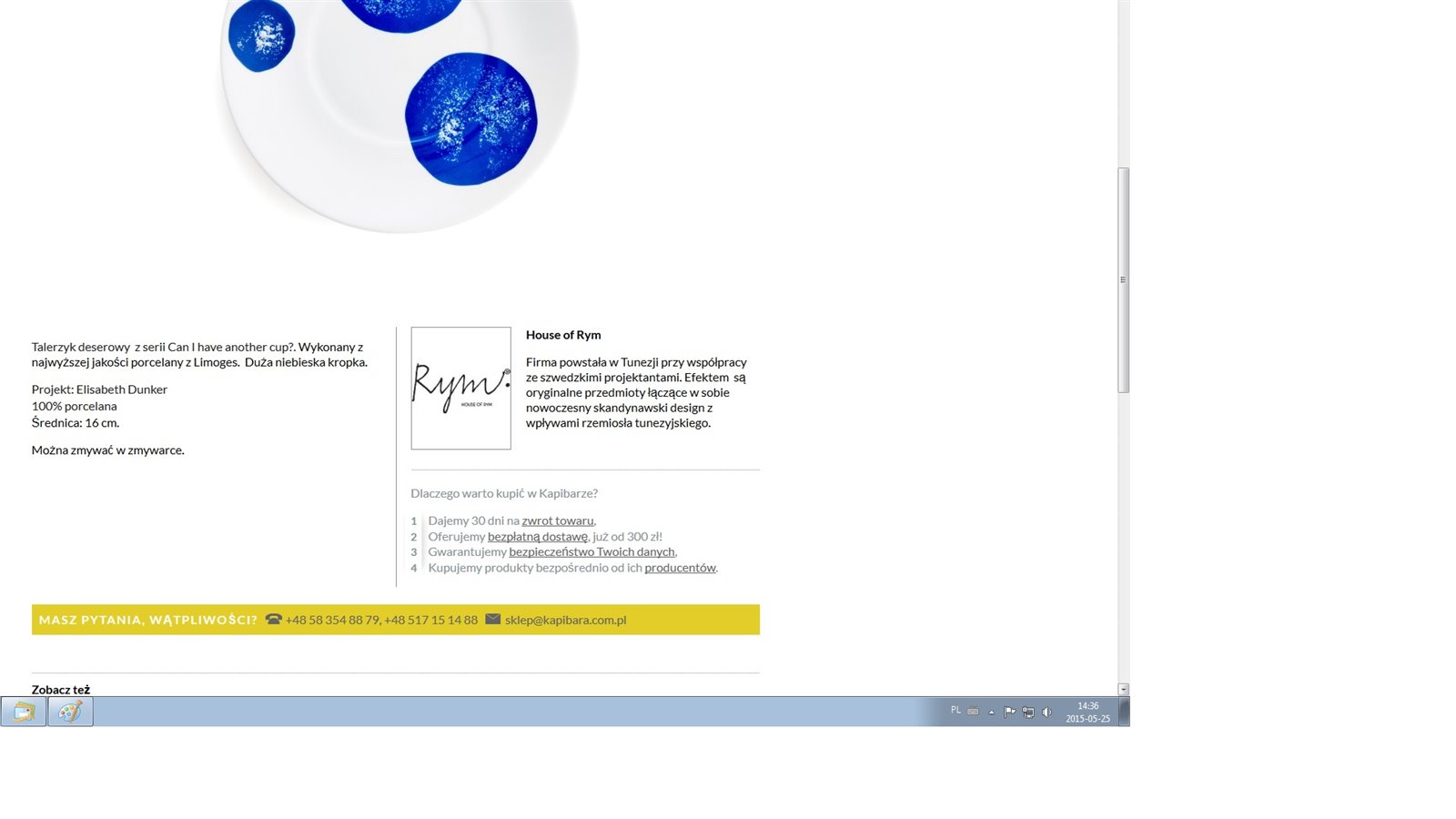 Talerzyk deserowy  z serii Can I have another cup?. Wykonany z najwyższej jakości porcelany z Limoges.  Duża niebieska kropka.

Projekt: Elisabeth Dunker
100% porcelana
Średnica: 16 cm.

Można zmywać w zmywarce.

Rym.
HOUSE OF RYM

House of Rym

Firma powstała w Tunezji przy współpracy ze szwedzkimi projektantami. Efektem  są oryginalne przedmioty łączące w sobie nowoczesny skandynawski design z wpływami rzemiosła tunezyjskiego.

Dlaczego warto kupić w Kapibarze?

1 Dajemy 30 dni na zwrot towaru,
2 Oferujemy bezpłatną dostawę, już od 300 zł!
3 Gwarantujemy bezpieczeństwo Twoich danych,
4 Kupujemy produkty bezpośrednio od ich producentów.

MASZ PYTANIA, WĄTPLIWOŚCI? +48 58 354 88 79, +48 517 15 14 88 sklep@kapibara.com.pl

Zobacz też

PL 14:36 2015-05-25